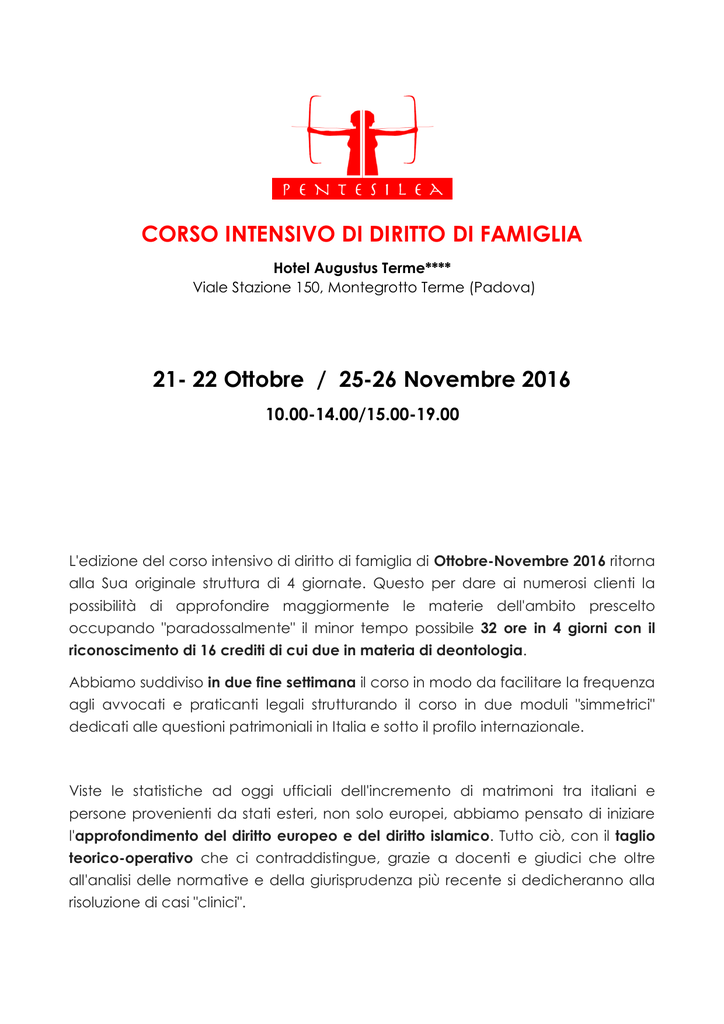 PENTESILEA

CORSO INTENSIVO DI DIRITTO DI FAMIGLIA

Hotel Augustus Terme****
Viale Stazione 150, Montegrotto Terme (Padova)

21- 22 Ottobre / 25-26 Novembre 2016

10.00-14.00/15.00-19.00

L'edizione del corso intensivo di diritto di famiglia di Ottobre-Novembre 2016 ritorna alla Sua originale struttura di 4 giornate. Questo per dare ai numerosi clienti la possibilità di approfondire maggiormente le materie dell'ambito prescelto occupando "paradossalmente" il minor tempo possibile 32 ore in 4 giorni con il riconoscimento di 16 crediti di cui due in materia di deontologia.

Abbiamo suddiviso in due fine settimana il corso in modo da facilitare la frequenza agli avvocati e praticanti legali strutturando il corso in due moduli "simmetrici" dedicati alle questioni patrimoniali in Italia e sotto il profilo internazionale.

Viste le statistiche ad oggi ufficiali dell'incremento di matrimoni tra italiani e persone provenienti da stati esteri, non solo europei, abbiamo pensato di iniziare l'approfondimento del diritto europeo e del diritto islamico. Tutto ciò, con il taglio teorico-operativo che ci contraddistingue, grazie a docenti e giudici che oltre all'analisi delle normative e della giurisprudenza più recente si dedicheranno alla risoluzione di casi "clinici".